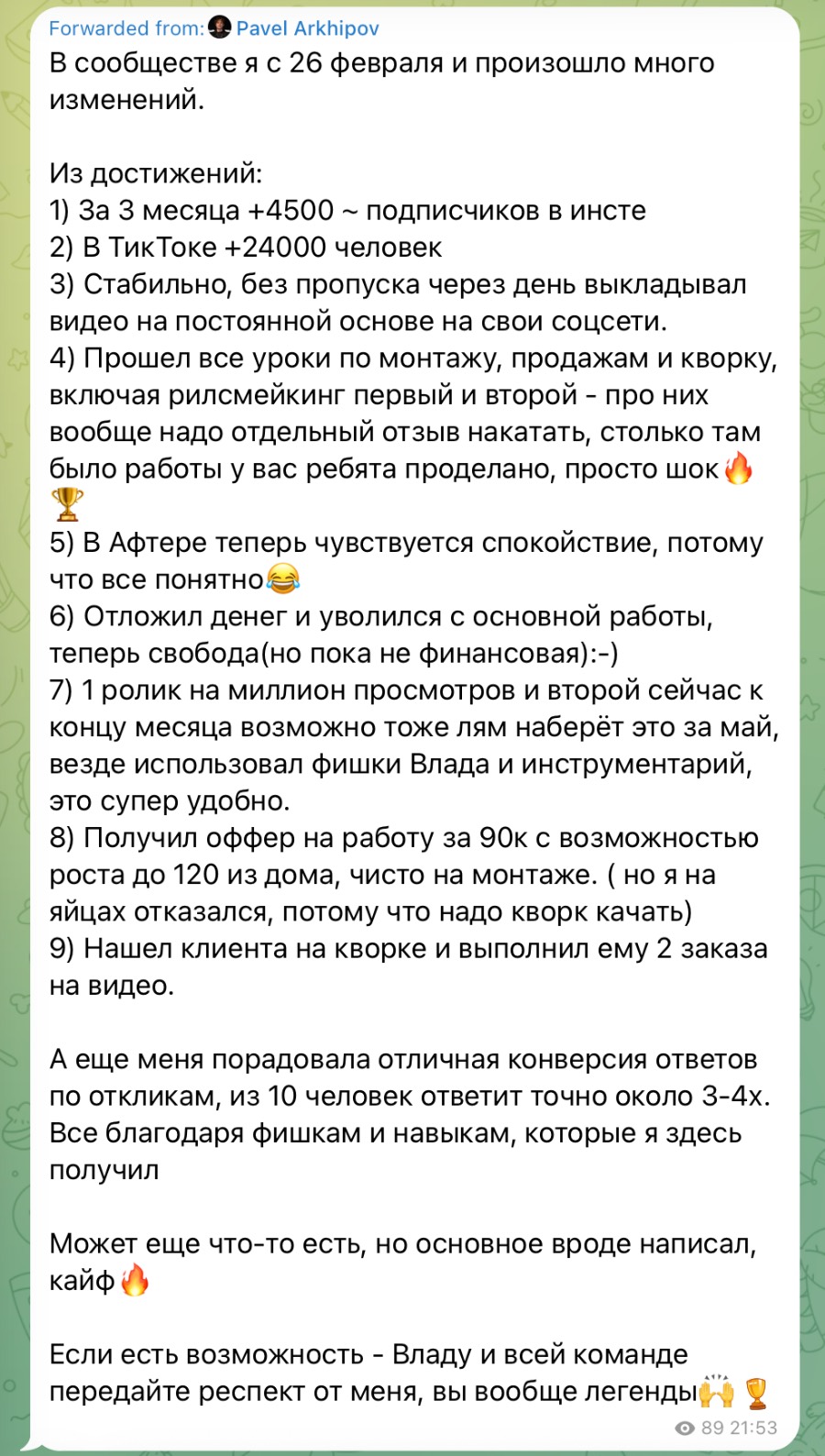 Forwarded from: Pavel Arkhipov
В сообществе я с 26 февраля и произошло много изменений.

Из достижений:
1) За 3 месяца +4500 ~ подписчиков в инсте
2) В ТикТоке +24000 человек
3) Стабильно, без пропуска через день выкладывал видео на постоянной основе на свои соцсети.
4) Прошел все уроки по монтажу, продажам и кворку, включая рилсмейкинг первый и второй - про них вообще надо отдельный отзыв накатать, столько там было работы у вас ребята проделано, просто шок🔥🏆
5) В Афтере теперь чувствуется спокойствие, потому что все понятно😂
6) Отложил денег и уволился с основной работы, теперь свобода(но пока не финансовая):-)
7) 1 ролик на миллион просмотров и второй сейчас к концу месяца возможно тоже лям наберёт это за май, везде использовал фишки Влада и инструментарий, это супер удобно.
8) Получил оффер на работу за 90к с возможностью роста до 120 из дома, чисто на монтаже. ( но я на яйцах отказался, потому что надо кворк качать)
9) Нашел клиента на кворке и выполнил ему 2 заказа на видео.

А еще меня порадовала отличная конверсия ответов по откликам, из 10 человек ответит точно около 3-4х. Все благодаря фишкам и навыкам, которые я здесь получил

Может еще что-то есть, но основное вроде написал, кайф🔥

Если есть возможность - Владу и всей команде передайте респект от меня, вы вообще легенды🙌🏆
89 21:53